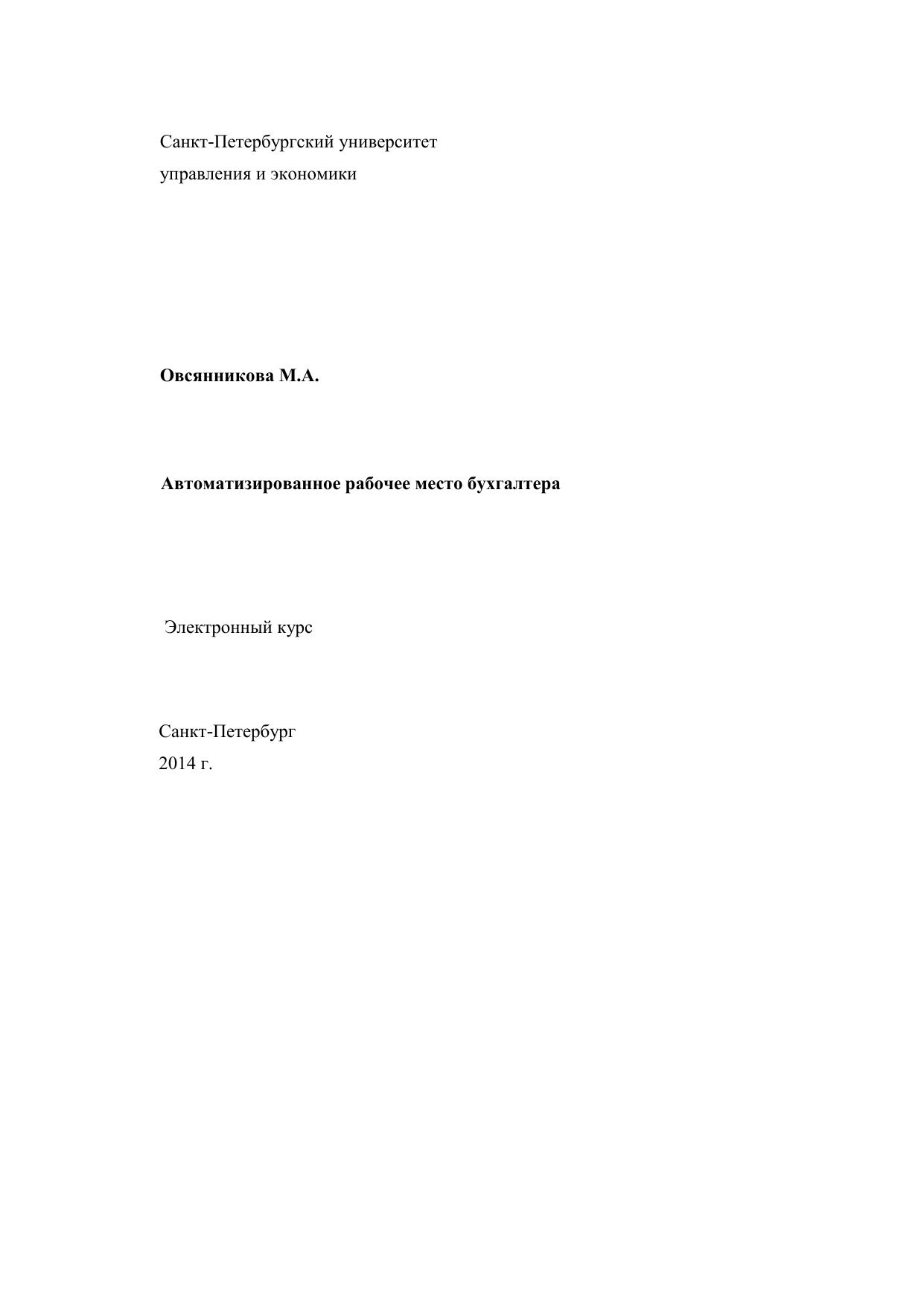 Санкт-Петербургский университет
управления и экономики

Овсянникова М.А.

Автоматизированное рабочее место бухгалтера

Электронный курс

Санкт-Петербург
2014 г.